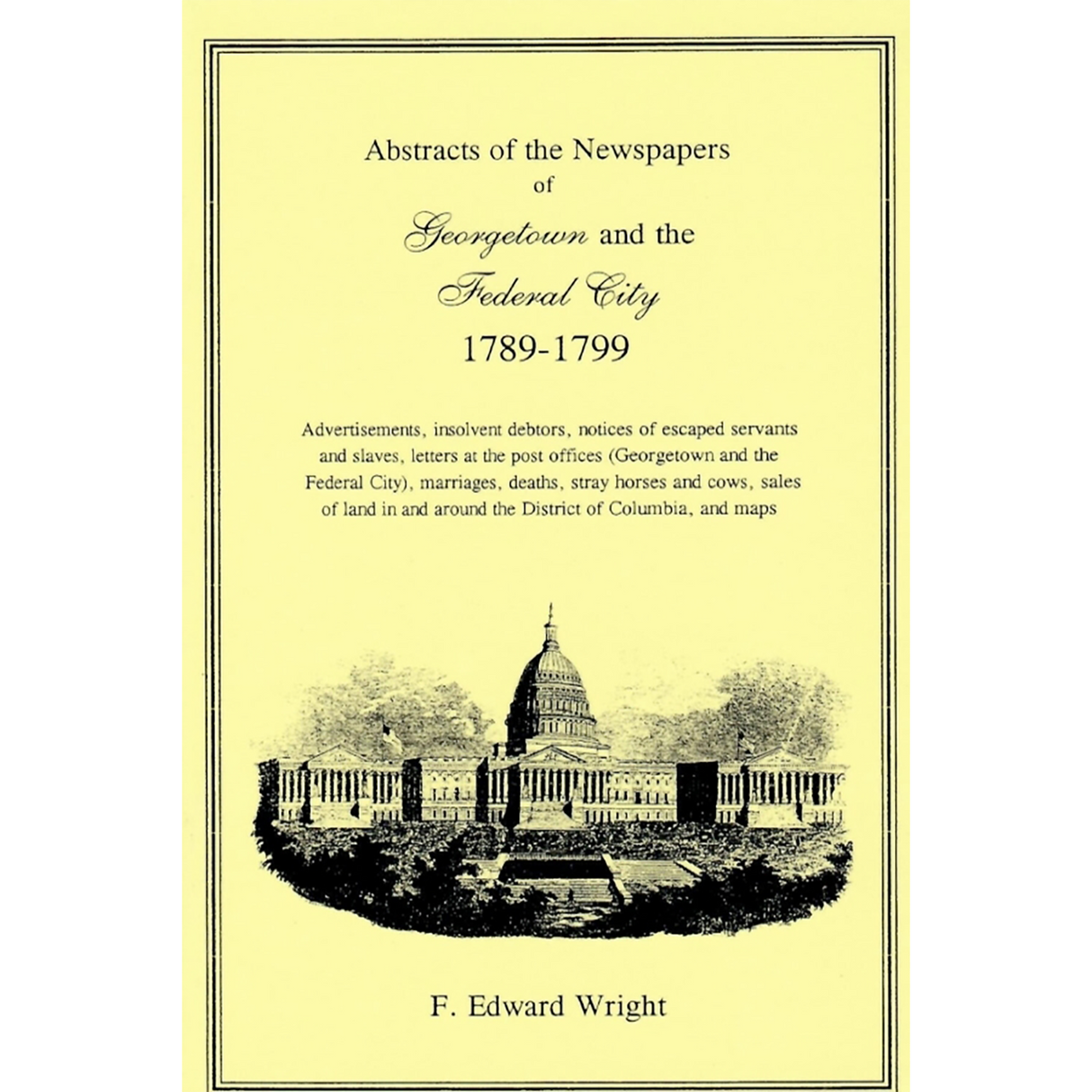 Abstracts of the Newspapers
of
Georgetown and the
Federal City
1789-1799

Advertisements, insolvent debtors, notices of escaped servants and slaves, letters at the post offices (Georgetown and the Federal City), marriages, deaths, stray horses and cows, sales of land in and around the District of Columbia, and maps

F. Edward Wright